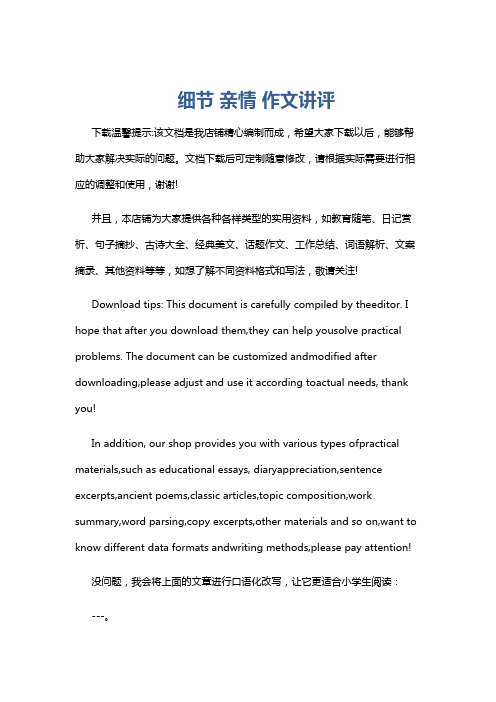 细节 亲情 作文讲评

下载温馨提示:该文档是我店铺精心编制而成，希望大家下载以后，能够帮助大家解决实际的问题。文档下载后可定制随意修改，请根据实际需要进行相应的调整和使用，谢谢!

并且，本店铺为大家提供各种各样类型的实用资料，如教育随笔、日记赏析、句子摘抄、古诗大全、经典美文、话题作文、工作总结、词语解析、文案摘录、其他资料等等，如想了解不同资料格式和写法，敬请关注!

Download tips: This document is carefully compiled by theeditor. I hope that after you download them,they can help yousolve practical problems. The document can be customized andmodified after downloading,please adjust and use it according toactual needs, thank you!

In addition, our shop provides you with various types ofpractical materials,such as educational essays, diaryappreciation,sentence excerpts,ancient poems,classic articles,topic composition,work summary,word parsing,copy excerpts,other materials and so on,want to know different data formats andwriting methods,please pay attention!

没问题，我会将上面的文章进行口语化改写，让它更适合小学生阅读：

---。